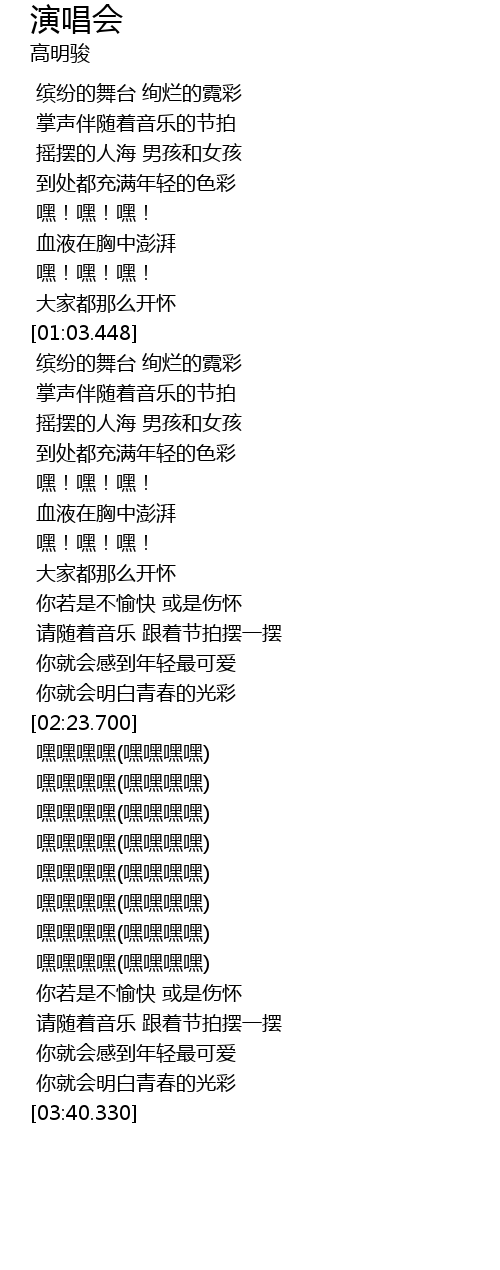 演唱会
高明骏

缤纷的舞台 绚烂的霓彩
掌声伴随着音乐的节拍
摇摆的人海 男孩和女孩
到处都充满年轻的色彩
嘿！嘿！嘿！
血液在胸中澎湃
嘿！嘿！嘿！
大家都那么开怀
[01:03.448]
缤纷的舞台 绚烂的霓彩
掌声伴随着音乐的节拍
摇摆的人海 男孩和女孩
到处都充满年轻的色彩
嘿！嘿！嘿！
血液在胸中澎湃
嘿！嘿！嘿！
大家都那么开怀
你若是不愉快 或是伤怀
请随着音乐 跟着节拍摆一摆
你就会感到年轻最可爱
你就会明白青春的光彩
[02:23.700]
嘿嘿嘿嘿(嘿嘿嘿嘿)
嘿嘿嘿嘿(嘿嘿嘿嘿)
嘿嘿嘿嘿(嘿嘿嘿嘿)
嘿嘿嘿嘿(嘿嘿嘿嘿)
嘿嘿嘿嘿(嘿嘿嘿嘿)
嘿嘿嘿嘿(嘿嘿嘿嘿)
嘿嘿嘿嘿(嘿嘿嘿嘿)
嘿嘿嘿嘿(嘿嘿嘿嘿)
你若是不愉快 或是伤怀
请随着音乐 跟着节拍摆一摆
你就会感到年轻最可爱
你就会明白青春的光彩
[03:40.330]